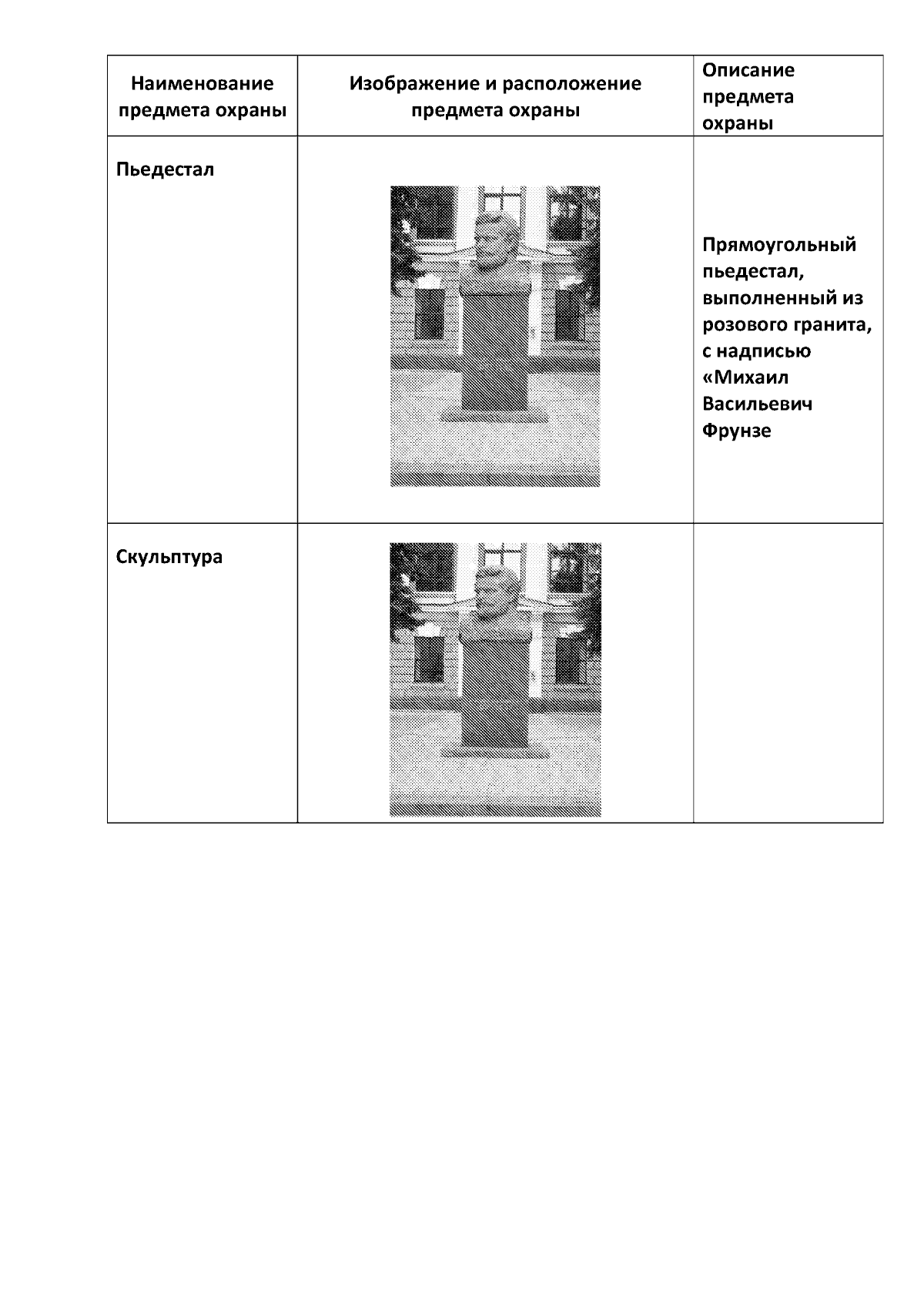 | Наименование предмета охраны | Изображение и расположение предмета охраны | Описание предмета охраны |
|---|---|---|
| Пьедестал | | Прямоугольный пьедестал, выполненный из розового гранита, с надписью «Михаил Васильевич Фрунзе |
| Скульптура | | |